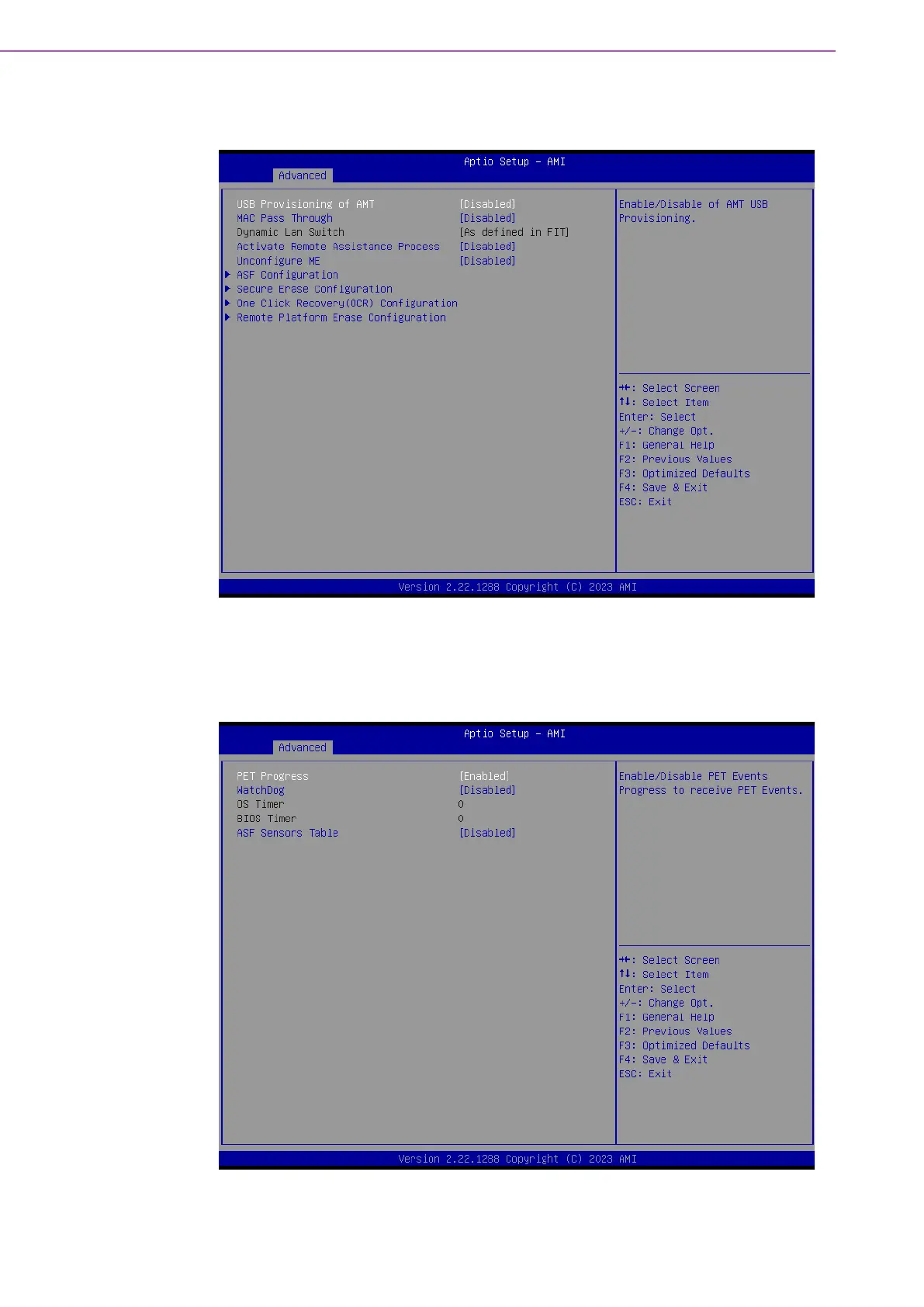 Aptio Setup - AMI

Advanced

USB Provisioning of AMT [Disabled]
MAC Pass Through [Disabled]
Dynamic Lan Switch [As defined in FIT]
Activate Remote Assistance Process [Disabled]
Unconfigure ME [Disabled]
▶ ASF Configuration
▶ Secure Erase Configuration
▶ One Click Recovery(OCR) Configuration
▶ Remote Platform Erase Configuration

Enable/Disable of AMT USB Provisioning.

→←: Select Screen
↑↓: Select Item
Enter: Select
+/-: Change Opt.
F1: General Help
F2: Previous Values
F3: Optimized Defaults
F4: Save & Exit
ESC: Exit

Version 2.22.1288 Copyright (C) 2023 AMI

Aptio Setup - AMI

Advanced

PET Progress [Enabled]
WatchDog [Disabled]
OS Timer 0
BIOS Timer 0
ASF Sensors Table [Disabled]

Enable/Disable PET Events Progress to receive PET Events.

→←: Select Screen
↑↓: Select Item
Enter: Select
+/-: Change Opt.
F1: General Help
F2: Previous Values
F3: Optimized Defaults
F4: Save & Exit
ESC: Exit

Version 2.22.1288 Copyright (C) 2023 AMI